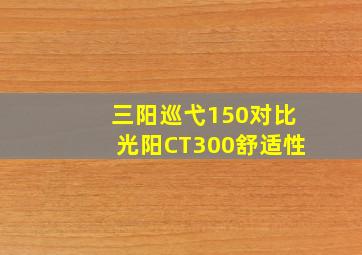 三阳巡弋150对比
光阳CT300舒适性